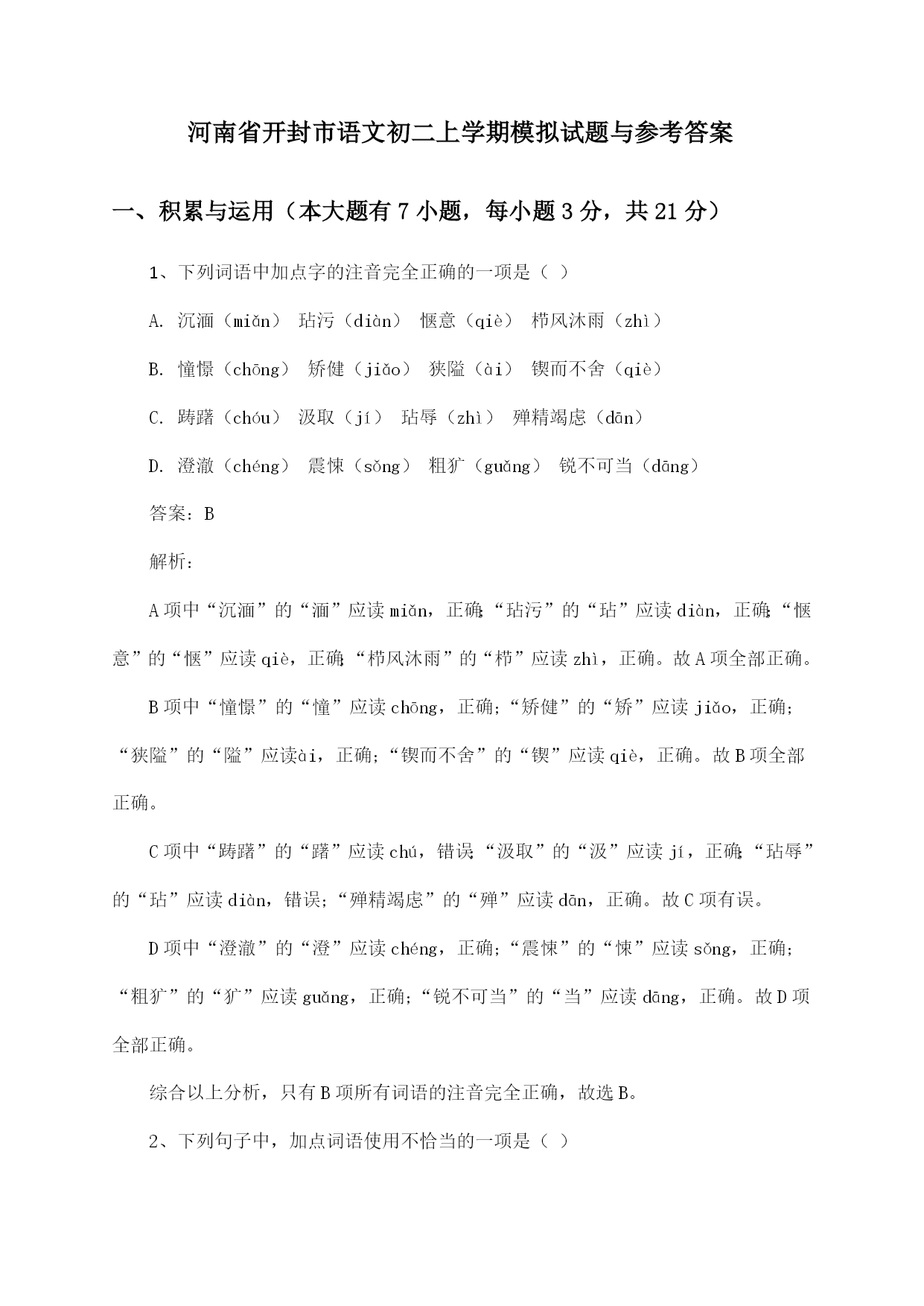 河南省开封市语文初二上学期模拟试题与参考答案

一、积累与运用（本大题有7小题，每小题3分，共21分）

1、下列词语中加点字的注音完全正确的一项是（ ）

A. 沉湎（miǎn） 玷污（diàn） 惬意（qiè） 栉风沐雨（zhì）

B. 憧憬（chōng） 矫健（jiǎo） 狭隘（ài） 锲而不舍（qiè）

C. 踌躇（chóu） 汲取（jí） 玷辱（zhì） 殚精竭虑（dān）

D. 澄澈（chéng） 震悚（sǒng） 粗犷（guǎng） 锐不可当（dāng）

答案：B

解析：

A项中“沉湎”的“湎”应读miǎn，正确；“玷污”的“玷”应读diàn，正确；“惬意”的“惬”应读qiè，正确；“栉风沐雨”的“栉”应读zhì，正确。故A项全部正确。

B项中“憧憬”的“憧”应读chōng，正确；“矫健”的“矫”应读jiǎo，正确；“狭隘”的“隘”应读ài，正确；“锲而不舍”的“锲”应读qiè，正确。故B项全部正确。

C项中“踌躇”的“躇”应读chú，错误；“汲取”的“汲”应读jí，正确；“玷辱”的“玷”应读diàn，错误；“殚精竭虑”的“殚”应读dān，正确。故C项有误。

D项中“澄澈”的“澄”应读chéng，正确；“震悚”的“悚”应读sǒng，正确；“粗犷”的“犷”应读guǎng，正确；“锐不可当”的“当”应读dāng，正确。故D项全部正确。

综合以上分析，只有B项所有词语的注音完全正确，故选B。

2、下列句子中，加点词语使用不恰当的一项是（ ）